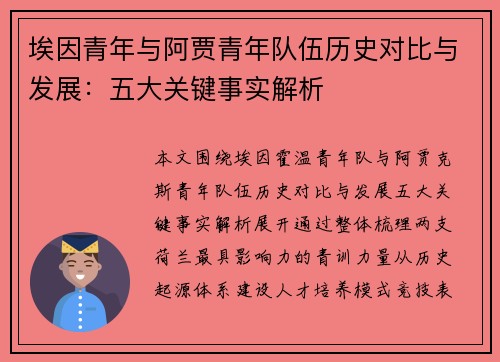 埃因青年与阿贾青年队伍历史对比与发展：五大关键事实解析

本文围绕埃因霍温青年队与阿贾克斯青年队伍历史对比与发展五大关键事实解析展开通过整体梳理两支荷兰最具影响力的青训力量从历史起源体系建设人才培养模式竞技表